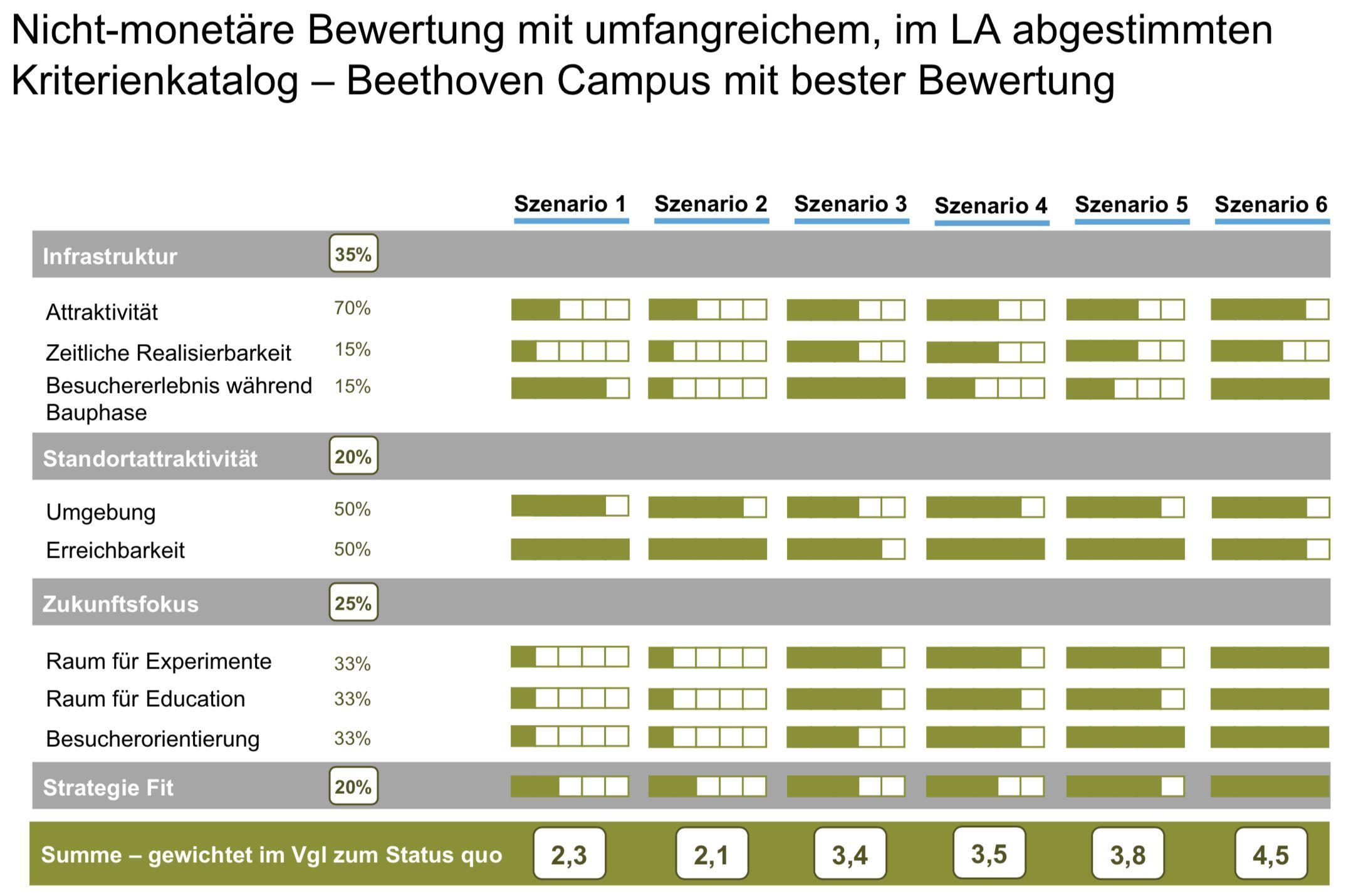 Nicht-monetäre Bewertung mit umfangreichem, im LA abgestimmten Kriterienkatalog – Beethoven Campus mit bester Bewertung

Szenario 1 Szenario 2 Szenario 3 Szenario 4 Szenario 5 Szenario 6

Infrastruktur 35%

Attraktivität 70%

Zeitliche Realisierbarkeit 15%

Besuchererlebnis während Bauphase 15%

Standortattraktivität 20%

Umgebung 50%

Erreichbarkeit 50%

Zukunftsfokus 25%

Raum für Experimente 33%

Raum für Education 33%

Besucherorientierung 33%

Strategie Fit 20%

Summe – gewichtet im Vgl zum Status quo 2,3 2,1 3,4 3,5 3,8 4,5